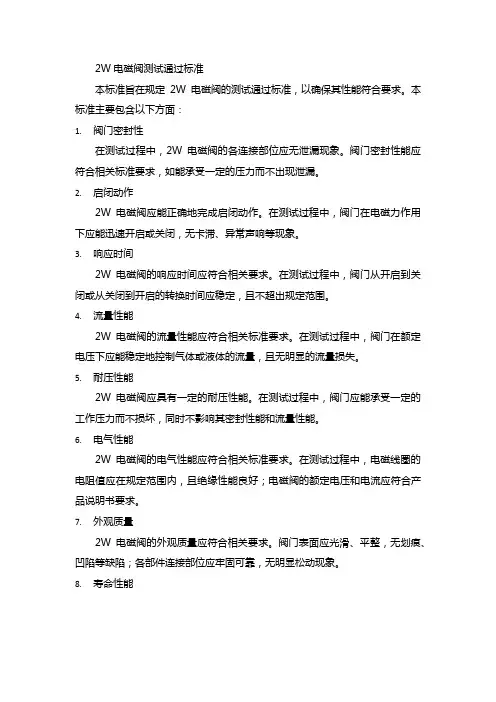 2W 电磁阀测试通过标准

本标准旨在规定 2W 电磁阀的测试通过标准，以确保其性能符合要求。本标准主要包含以下方面：

1. 阀门密封性

在测试过程中，2W 电磁阀的各连接部位应无泄漏现象。阀门密封性能应符合相关标准要求，如能承受一定的压力而不出现泄漏。

2. 启闭动作

2W 电磁阀应能正确地完成启闭动作。在测试过程中，阀门在电磁力作用下应能迅速开启或关闭，无卡滞、异常声响等现象。

3. 响应时间

2W 电磁阀的响应时间应符合相关要求。在测试过程中，阀门从开启到关闭或从关闭到开启的转换时间应稳定，且不超出规定范围。

4. 流量性能

2W 电磁阀的流量性能应符合相关标准要求。在测试过程中，阀门在额定电压下应能稳定地控制气体或液体的流量，且无明显的流量损失。

5. 耐压性能

2W 电磁阀应具有一定的耐压性能。在测试过程中，阀门应能承受一定的工作压力而不损坏，同时不影响其密封性能和流量性能。

6. 电气性能

2W 电磁阀的电气性能应符合相关标准要求。在测试过程中，电磁线圈的电阻值应在规定范围内，且绝缘性能良好；电磁阀的额定电压和电流应符合产品说明书要求。

7. 外观质量

2W 电磁阀的外观质量应符合相关要求。阀门表面应光滑、平整，无划痕、凹陷等缺陷；各部件连接部位应牢固可靠，无明显松动现象。

8. 寿命性能